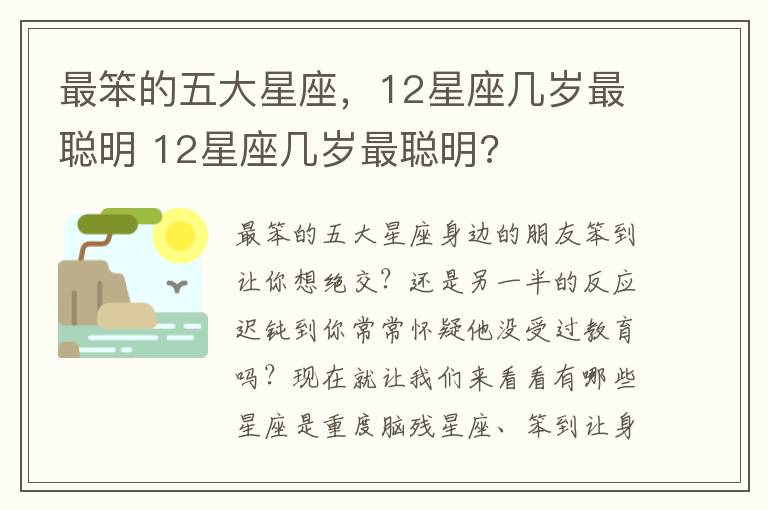 最笨的五大星座，12星座几岁最聪明 12星座几岁最聪明?

最笨的五大星座身边的朋友笨到让你想绝交？还是另一半的反应迟钝到你常常怀疑他没受过教育吗？现在就让我们来看看有哪些星座是重度脑残星座、笨到让身